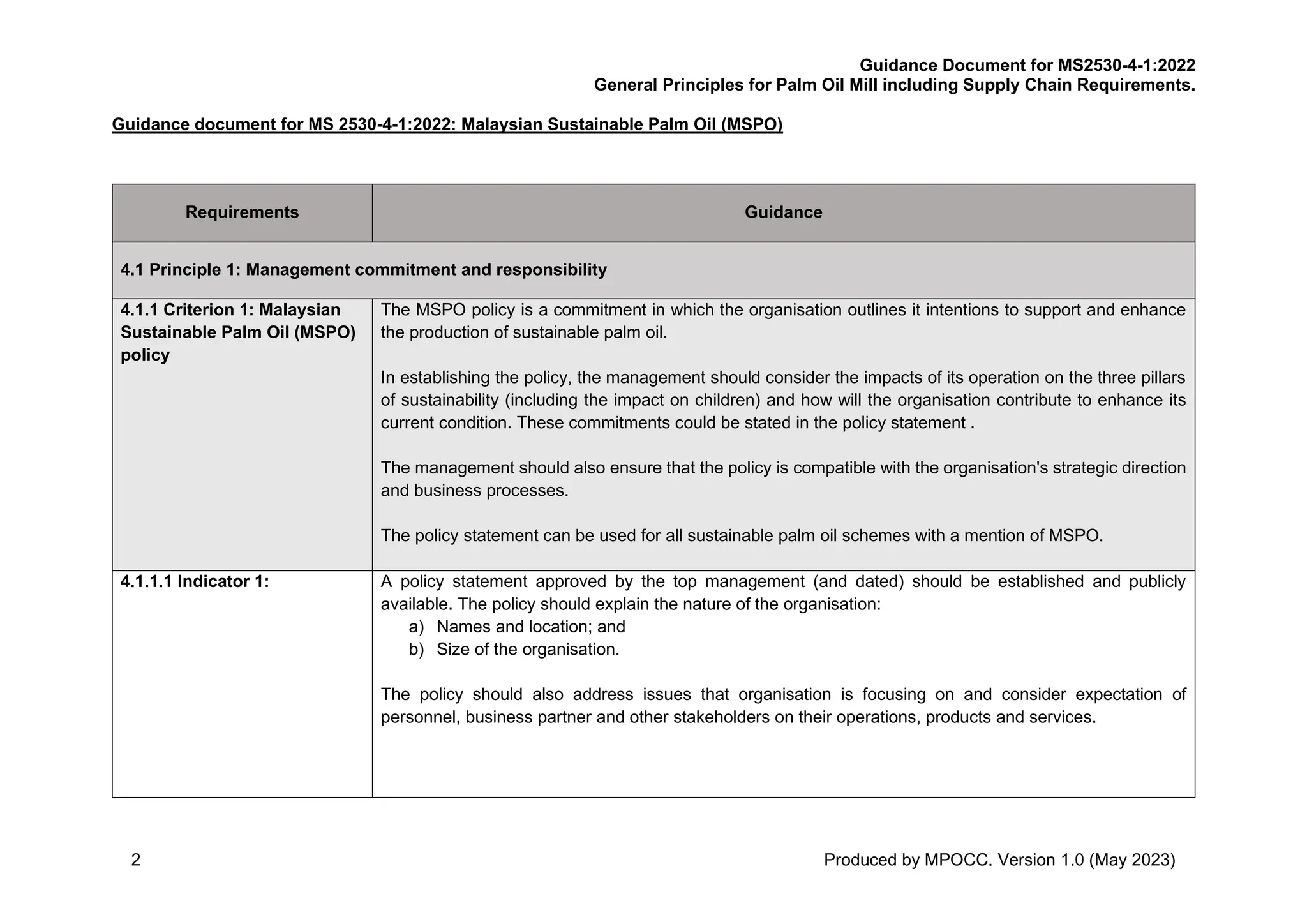 Guidance Document for MS2530-4-1:2022
General Principles for Palm Oil Mill including Supply Chain Requirements.

Guidance document for MS 2530-4-1:2022: Malaysian Sustainable Palm Oil (MSPO)

| Requirements | Guidance |
|---|---|
| 4.1 Principle 1: Management commitment and responsibility | |
| 4.1.1 Criterion 1: Malaysian Sustainable Palm Oil (MSPO) policy | The MSPO policy is a commitment in which the organisation outlines it intentions to support and enhance the production of sustainable palm oil.<br><br>In establishing the policy, the management should consider the impacts of its operation on the three pillars of sustainability (including the impact on children) and how will the organisation contribute to enhance its current condition. These commitments could be stated in the policy statement .<br><br>The management should also ensure that the policy is compatible with the organisation's strategic direction and business processes.<br><br>The policy statement can be used for all sustainable palm oil schemes with a mention of MSPO. |
| 4.1.1.1 Indicator 1: | A policy statement approved by the top management (and dated) should be established and publicly available. The policy should explain the nature of the organisation:<br>a) Names and location; and<br>b) Size of the organisation.<br><br>The policy should also address issues that organisation is focusing on and consider expectation of personnel, business partner and other stakeholders on their operations, products and services. |

2

Produced by MPOCC. Version 1.0 (May 2023)